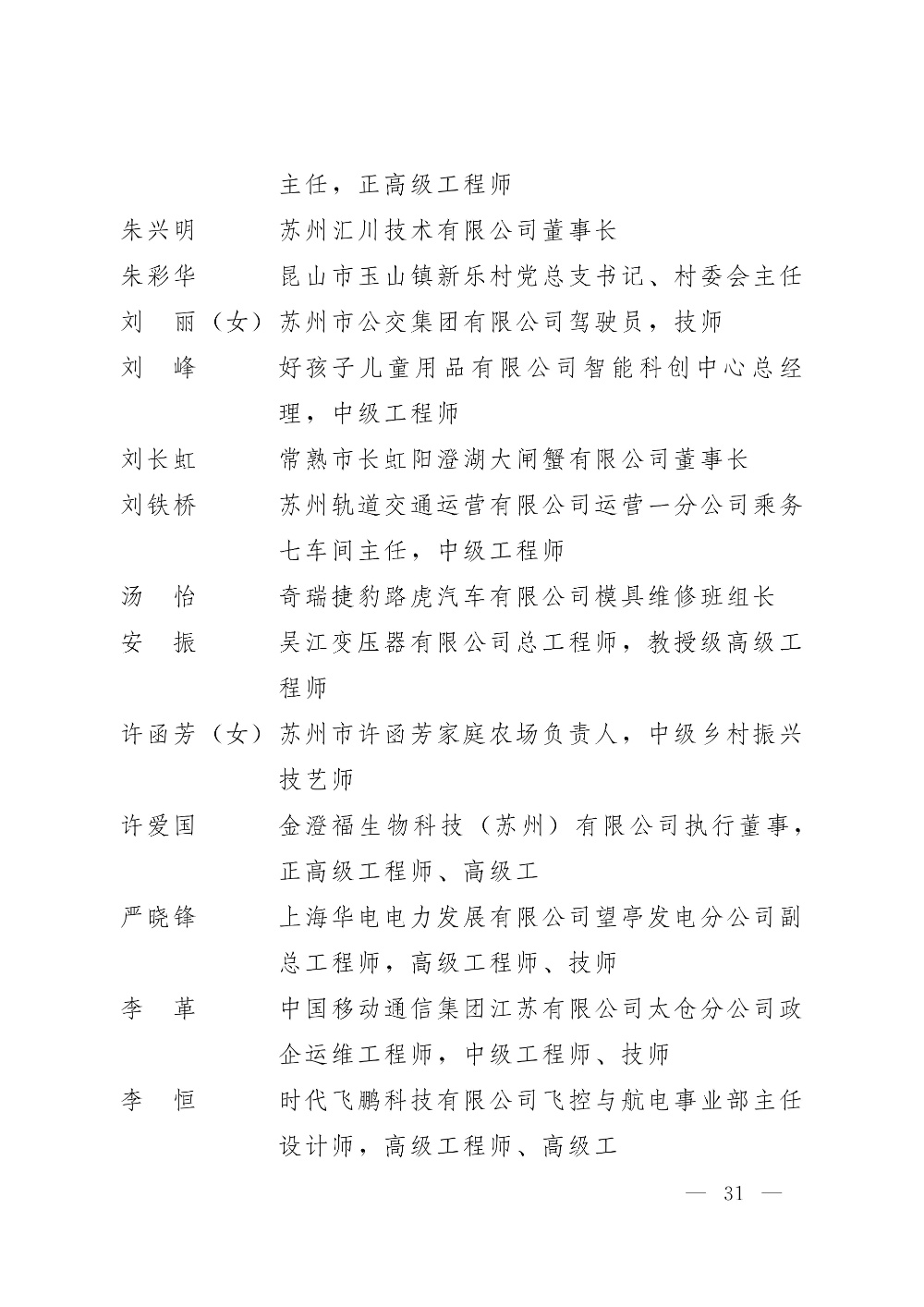 主任，正高级工程师

朱兴明　　苏州汇川技术有限公司董事长

朱彩华　　昆山市玉山镇新乐村党总支书记、村委会主任

刘　丽（女）苏州市公交集团有限公司驾驶员，技师

刘　峰　　好孩子儿童用品有限公司智能科创中心总经理，中级工程师

刘长虹　　常熟市长虹阳澄湖大闸蟹有限公司董事长

刘铁桥　　苏州轨道交通运营有限公司运营一分公司乘务七车间主任，中级工程师

汤　怡　　奇瑞捷豹路虎汽车有限公司模具维修班组长

安　振　　吴江变压器有限公司总工程师，教授级高级工程师

许函芳（女）苏州市许函芳家庭农场负责人，中级乡村振兴技艺师

许爱国　　金澄福生物科技（苏州）有限公司执行董事，正高级工程师、高级工

严晓锋　　上海华电电力发展有限公司望亭发电分公司副总工程师，高级工程师、技师

李　革　　中国移动通信集团江苏有限公司太仓分公司政企运维工程师，中级工程师、技师

李　恒　　时代飞鹏科技有限公司飞控与航电事业部主任设计师，高级工程师、高级工

— 31 —